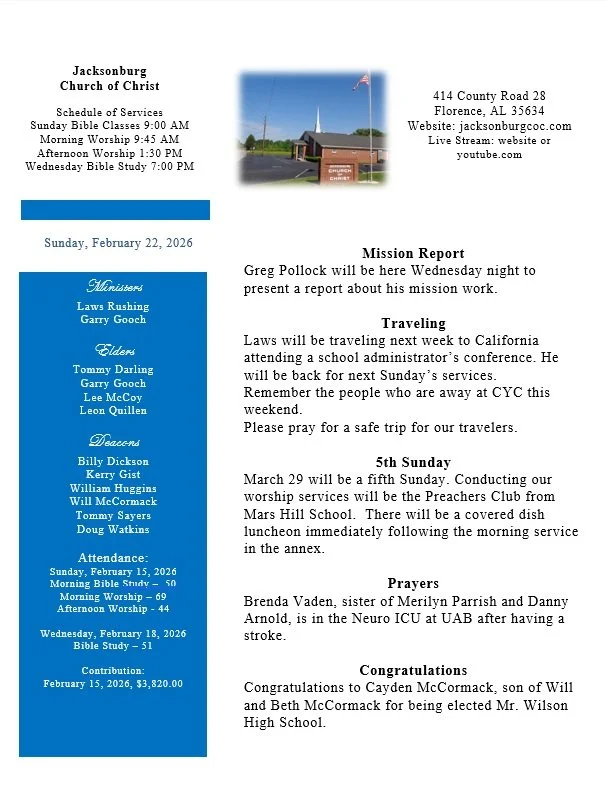 Jacksonburg
Church of Christ

Schedule of Services
Sunday Bible Classes 9:00 AM
Morning Worship 9:45 AM
Afternoon Worship 1:30 PM
Wednesday Bible Study 7:00 PM

CHURCH OF CHRIST

414 County Road 28
Florence, AL 35634
Website: jacksonburgcoc.com
Live Stream: website or youtube.com

Sunday, February 22, 2026

Ministers
Laws Rushing
Garry Gooch

Elders
Tommy Darling
Garry Gooch
Lee McCoy
Leon Quillen

Deacons
Billy Dickson
Kerry Gist
William Huggins
Will McCormack
Tommy Sayers
Doug Watkins

Attendance:
Sunday, February 15, 2026
Morning Bible Study – 50
Morning Worship – 69
Afternoon Worship - 44

Wednesday, February 18, 2026
Bible Study – 51

Contribution:
February 15, 2026, $3,820.00

Mission Report
Greg Pollock will be here Wednesday night to present a report about his mission work.

Traveling
Laws will be traveling next week to California attending a school administrator's conference. He will be back for next Sunday's services.
Remember the people who are away at CYC this weekend.
Please pray for a safe trip for our travelers.

5th Sunday
March 29 will be a fifth Sunday. Conducting our worship services will be the Preachers Club from Mars Hill School. There will be a covered dish luncheon immediately following the morning service in the annex.

Prayers
Brenda Vaden, sister of Merilyn Parrish and Danny Arnold, is in the Neuro ICU at UAB after having a stroke.

Congratulations
Congratulations to Cayden McCormack, son of Will and Beth McCormack for being elected Mr. Wilson High School.